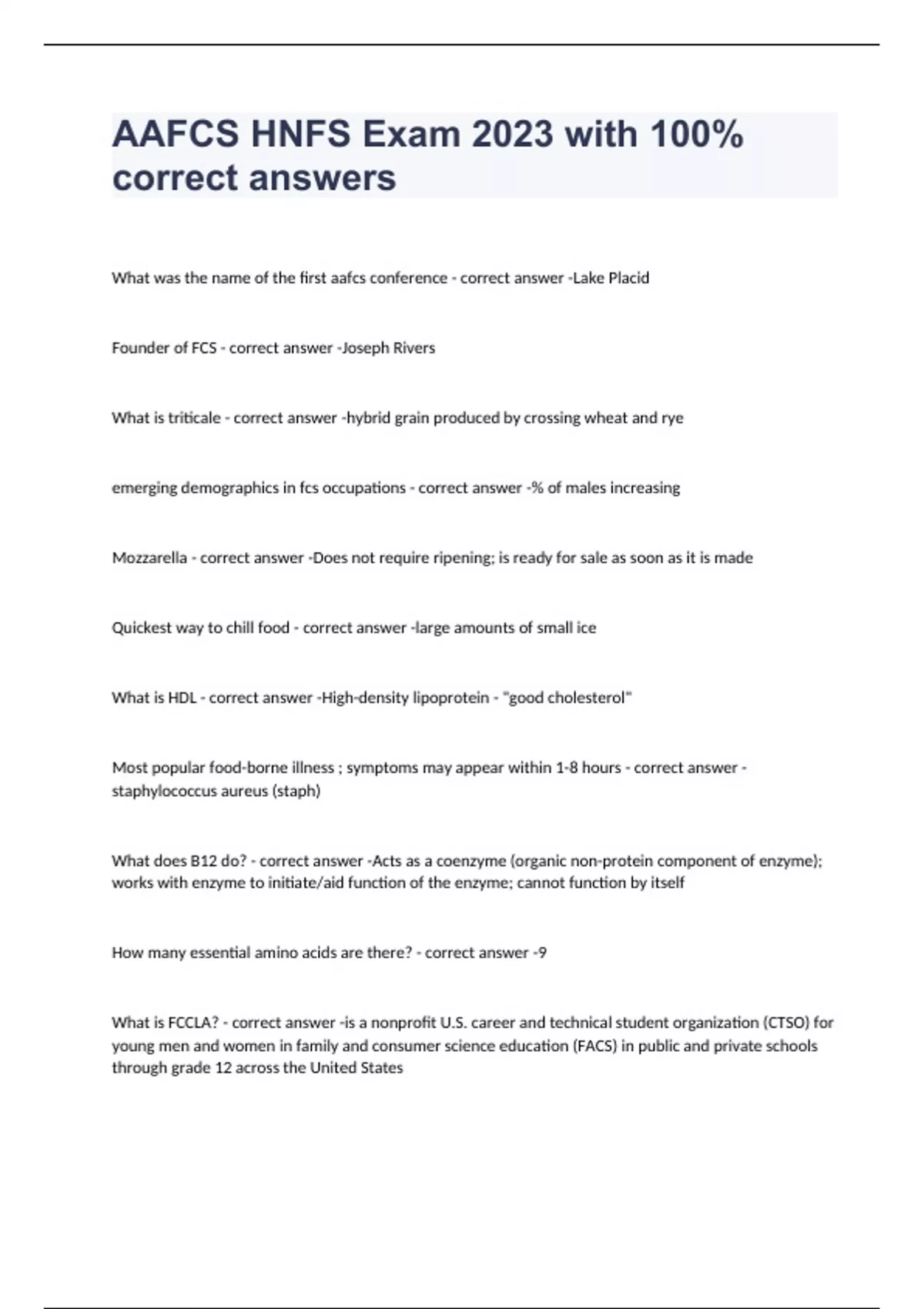 AAFCS HNFS Exam 2023 with 100% correct answers

What was the name of the first aafcs conference - correct answer -Lake Placid

Founder of FCS - correct answer -Joseph Rivers

What is triticale - correct answer -hybrid grain produced by crossing wheat and rye

emerging demographics in fcs occupations - correct answer -% of males increasing

Mozzarella - correct answer -Does not require ripening; is ready for sale as soon as it is made

Quickest way to chill food - correct answer -large amounts of small ice

What is HDL - correct answer -High-density lipoprotein - "good cholesterol"

Most popular food-borne illness ; symptoms may appear within 1-8 hours - correct answer - staphylococcus aureus (staph)

What does B12 do? - correct answer -Acts as a coenzyme (organic non-protein component of enzyme); works with enzyme to initiate/aid function of the enzyme; cannot function by itself

How many essential amino acids are there? - correct answer -9

What is FCCLA? - correct answer -is a nonprofit U.S. career and technical student organization (CTSO) for young men and women in family and consumer science education (FACS) in public and private schools through grade 12 across the United States